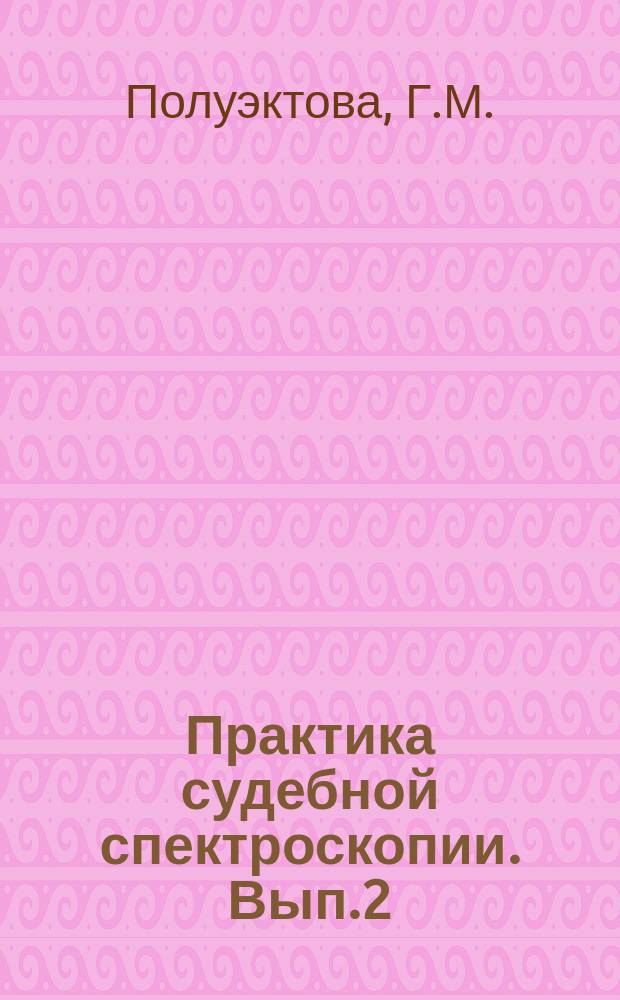 Полуэктова, Г.М.

Практика судебной спектроскопии. Вып.2